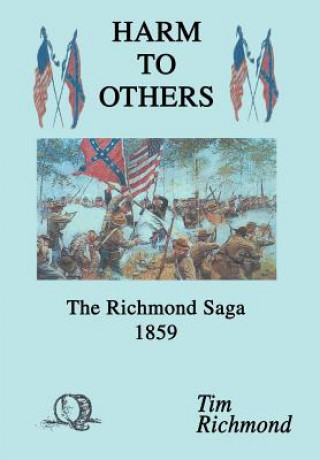 HARM
TO
OTHERS

The Richmond Saga
1859

Tim
Richmond